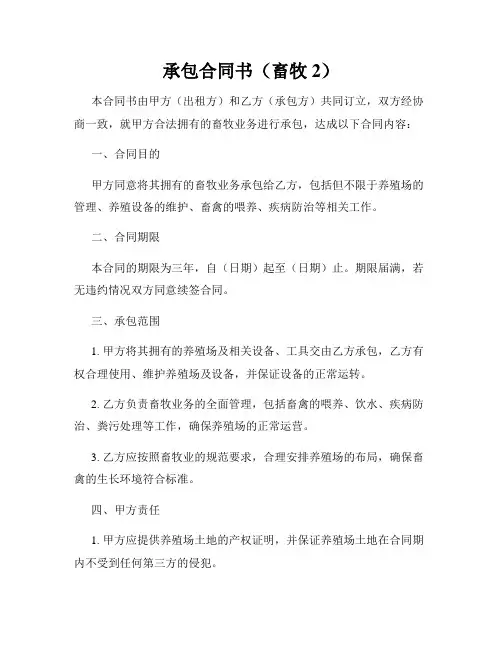 承包合同书（畜牧 2）

本合同书由甲方（出租方）和乙方（承包方）共同订立，双方经协商一致，就甲方合法拥有的畜牧业务进行承包，达成以下合同内容：

一、合同目的

甲方同意将其拥有的畜牧业务承包给乙方，包括但不限于养殖场的管理、养殖设备的维护、畜禽的喂养、疾病防治等相关工作。

二、合同期限

本合同的期限为三年，自（日期）起至（日期）止。期限届满，若无违约情况双方同意续签合同。

三、承包范围

1. 甲方将其拥有的养殖场及相关设备、工具交由乙方承包，乙方有权合理使用、维护养殖场及设备，并保证设备的正常运转。

2. 乙方负责畜牧业务的全面管理，包括畜禽的喂养、饮水、疾病防治、粪污处理等工作，确保养殖场的正常运营。

3. 乙方应按照畜牧业的规范要求，合理安排养殖场的布局，确保畜禽的生长环境符合标准。

四、甲方责任

1. 甲方应提供养殖场土地的产权证明，并保证养殖场土地在合同期内不受到任何第三方的侵犯。